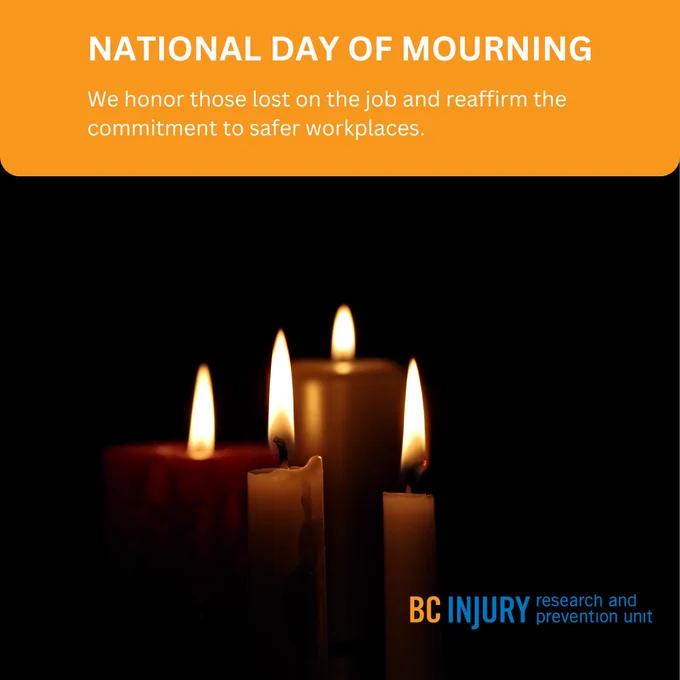 NATIONAL DAY OF MOURNING

We honor those lost on the job and reaffirm the commitment to safer workplaces.

BC INJURY research and prevention unit